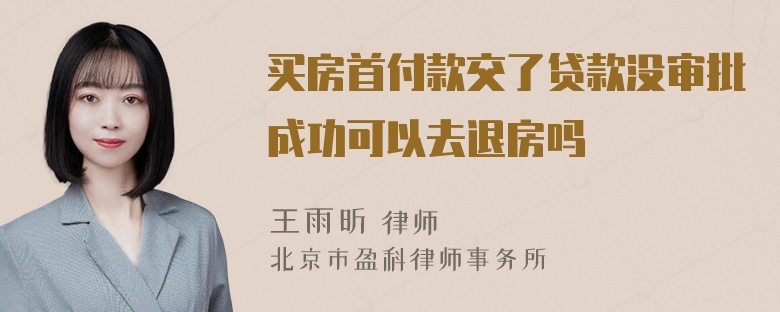 买房首付款交了贷款没审批成功可以去退房吗

王雨昕 律师
北京市盈科律师事务所